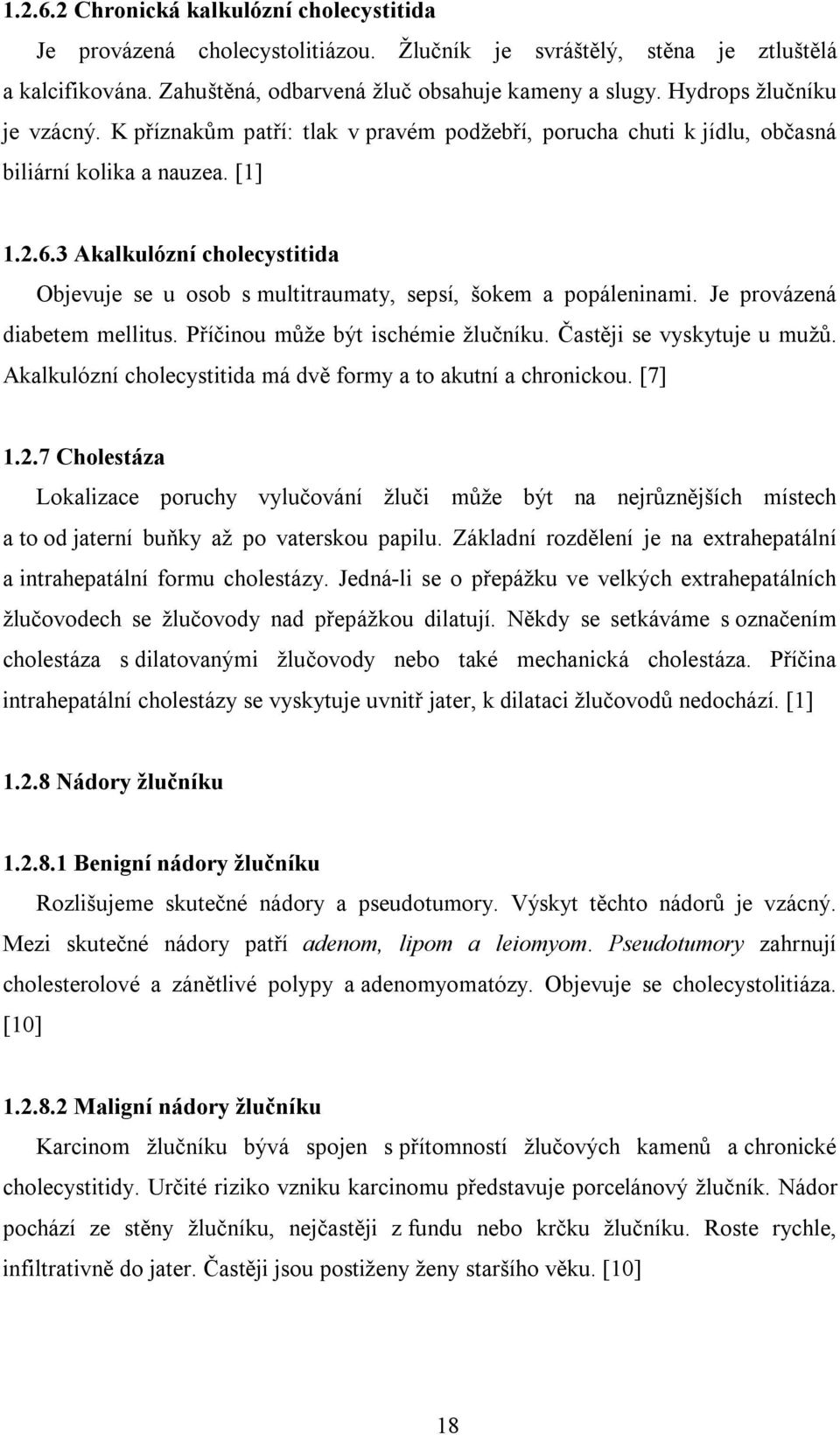 1.2.6.2 Chronická kalkulózní cholecystitida

Je provázená cholecystolitiázou. Žlučník je svráštělý, stěna je ztluštělá a kalcifikována. Zahuštěná, odbarvená žluč obsahuje kameny a slugy. Hydrops žlučníku je vzácný. K příznakům patří: tlak v pravém podžebří, porucha chuti k jídlu, občasná biliární kolika a nauzea. [1]

1.2.6.3 Akalkulózní cholecystitida

Objevuje se u osob s multitraumaty, sepsí, šokem a popáleninami. Je provázená diabetem mellitus. Příčinou může být ischémie žlučníku. Častěji se vyskytuje u mužů. Akalkulózní cholecystitida má dvě formy a to akutní a chronickou. [7]

1.2.7 Cholestáza

Lokalizace poruchy vylučování žluči může být na nejrůznějších místech a to od jaterní buňky až po vaterskou papilu. Základní rozdělení je na extrahepatální a intrahepatální formu cholestázy. Jedná-li se o přepážku ve velkých extrahepatálních žlučovodech se žlučovody nad přepážkou dilatují. Někdy se setkáváme s označením cholestáza s dilatovanými žlučovody nebo také mechanická cholestáza. Příčina intrahepatální cholestázy se vyskytuje uvnitř jater, k dilataci žlučovodů nedochází. [1]

1.2.8 Nádory žlučníku

1.2.8.1 Benigní nádory žlučníku

Rozlišujeme skutečné nádory a pseudotumory. Výskyt těchto nádorů je vzácný. Mezi skutečné nádory patří adenom, lipom a leiomyom. Pseudotumory zahrnují cholesterolové a zánětlivé polypy a adenomyomatózy. Objevuje se cholecystolitiáza. [10]

1.2.8.2 Maligní nádory žlučníku

Karcinom žlučníku bývá spojen s přítomností žlučových kamenů a chronické cholecystitidy. Určité riziko vzniku karcinomu představuje porcelánový žlučník. Nádor pochází ze stěny žlučníku, nejčastěji z fundu nebo krčku žlučníku. Roste rychle, infiltrativně do jater. Častěji jsou postiženy ženy staršího věku. [10]

18